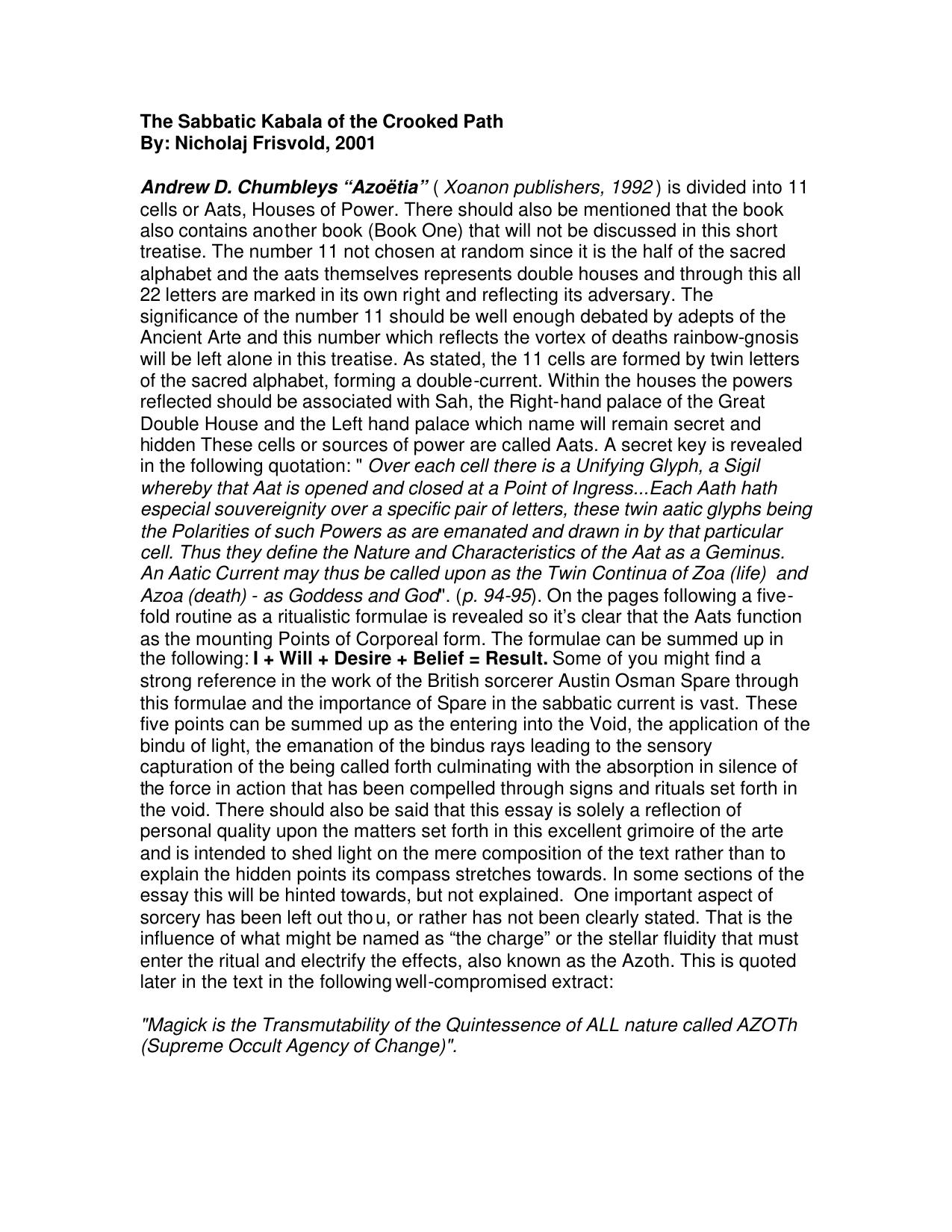 The Sabbatic Kabala of the Crooked Path
By: Nicholaj Frisvold, 2001

Andrew D. Chumbleys “Azoëtia” ( Xoanon publishers, 1992 ) is divided into 11 cells or Aats, Houses of Power. There should also be mentioned that the book also contains another book (Book One) that will not be discussed in this short treatise. The number 11 not chosen at random since it is the half of the sacred alphabet and the aats themselves represents double houses and through this all 22 letters are marked in its own right and reflecting its adversary. The significance of the number 11 should be well enough debated by adepts of the Ancient Arte and this number which reflects the vortex of deaths rainbow-gnosis will be left alone in this treatise. As stated, the 11 cells are formed by twin letters of the sacred alphabet, forming a double-current. Within the houses the powers reflected should be associated with Sah, the Right-hand palace of the Great Double House and the Left hand palace which name will remain secret and hidden These cells or sources of power are called Aats. A secret key is revealed in the following quotation: " Over each cell there is a Unifying Glyph, a Sigil whereby that Aat is opened and closed at a Point of Ingress...Each Aath hath especial souvereignity over a specific pair of letters, these twin aatic glyphs being the Polarities of such Powers as are emanated and drawn in by that particular cell. Thus they define the Nature and Characteristics of the Aat as a Geminus. An Aatic Current may thus be called upon as the Twin Continua of Zoa (life) and Azoa (death) - as Goddess and God". (p. 94-95). On the pages following a five-fold routine as a ritualistic formulae is revealed so it’s clear that the Aats function as the mounting Points of Corporeal form. The formulae can be summed up in the following: I + Will + Desire + Belief = Result. Some of you might find a strong reference in the work of the British sorcerer Austin Osman Spare through this formulae and the importance of Spare in the sabbatic current is vast. These five points can be summed up as the entering into the Void, the application of the bindu of light, the emanation of the bindus rays leading to the sensory capturation of the being called forth culminating with the absorption in silence of the force in action that has been compelled through signs and rituals set forth in the void. There should also be said that this essay is solely a reflection of personal quality upon the matters set forth in this excellent grimoire of the arte and is intended to shed light on the mere composition of the text rather than to explain the hidden points its compass stretches towards. In some sections of the essay this will be hinted towards, but not explained. One important aspect of sorcery has been left out thou, or rather has not been clearly stated. That is the influence of what might be named as “the charge” or the stellar fluidity that must enter the ritual and electrify the effects, also known as the Azoth. This is quoted later in the text in the following well-compromised extract:

"Magick is the Transmutability of the Quintessence of ALL nature called AZOTh (Supreme Occult Agency of Change)".